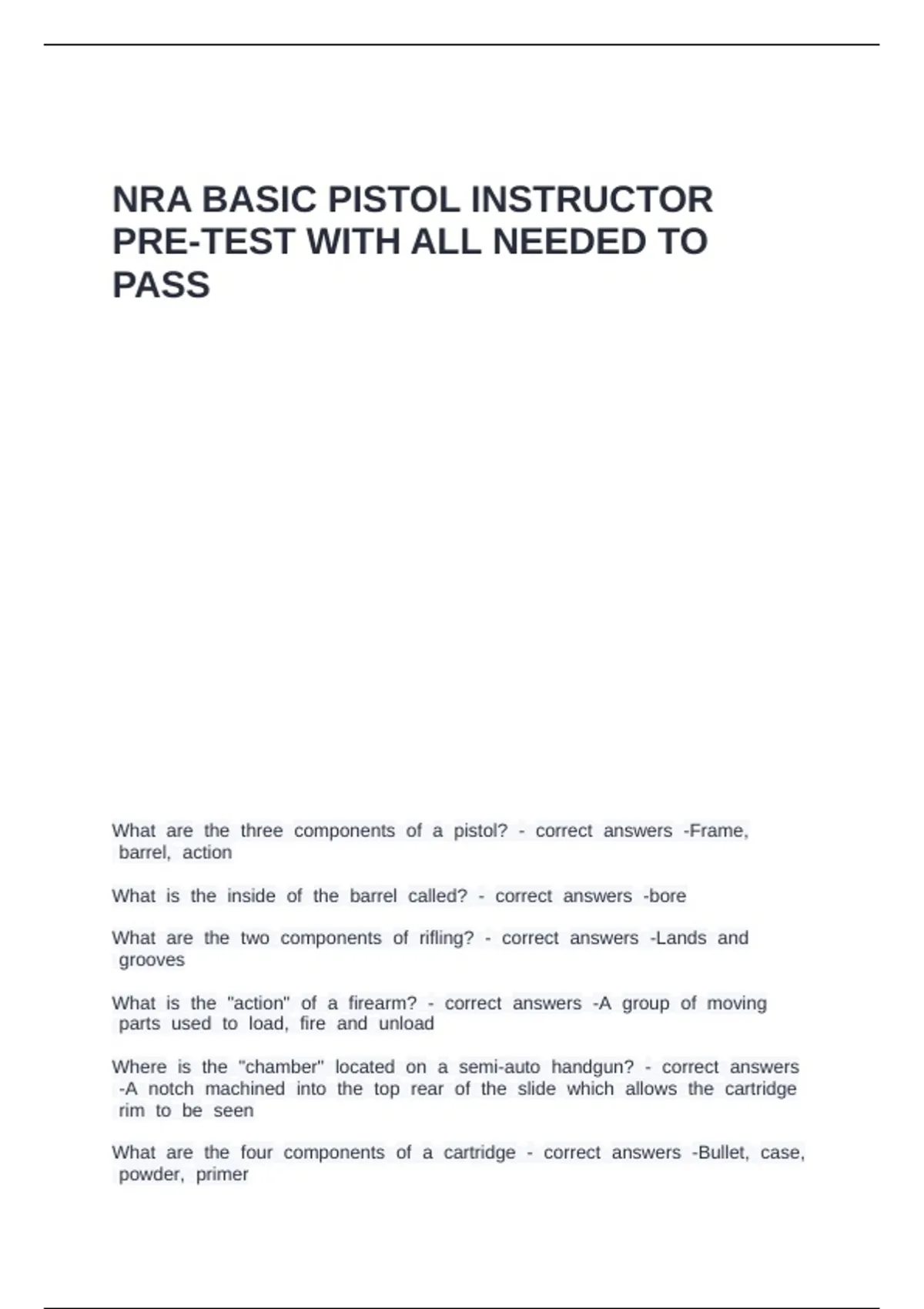 NRA BASIC PISTOL INSTRUCTOR PRE-TEST WITH ALL NEEDED TO PASS

What are the three components of a pistol? - correct answers -Frame, barrel, action

What is the inside of the barrel called? - correct answers -bore

What are the two components of rifling? - correct answers -Lands and grooves

What is the "action" of a firearm? - correct answers -A group of moving parts used to load, fire and unload

Where is the "chamber" located on a semi-auto handgun? - correct answers -A notch machined into the top rear of the slide which allows the cartridge rim to be seen

What are the four components of a cartridge - correct answers -Bullet, case, powder, primer